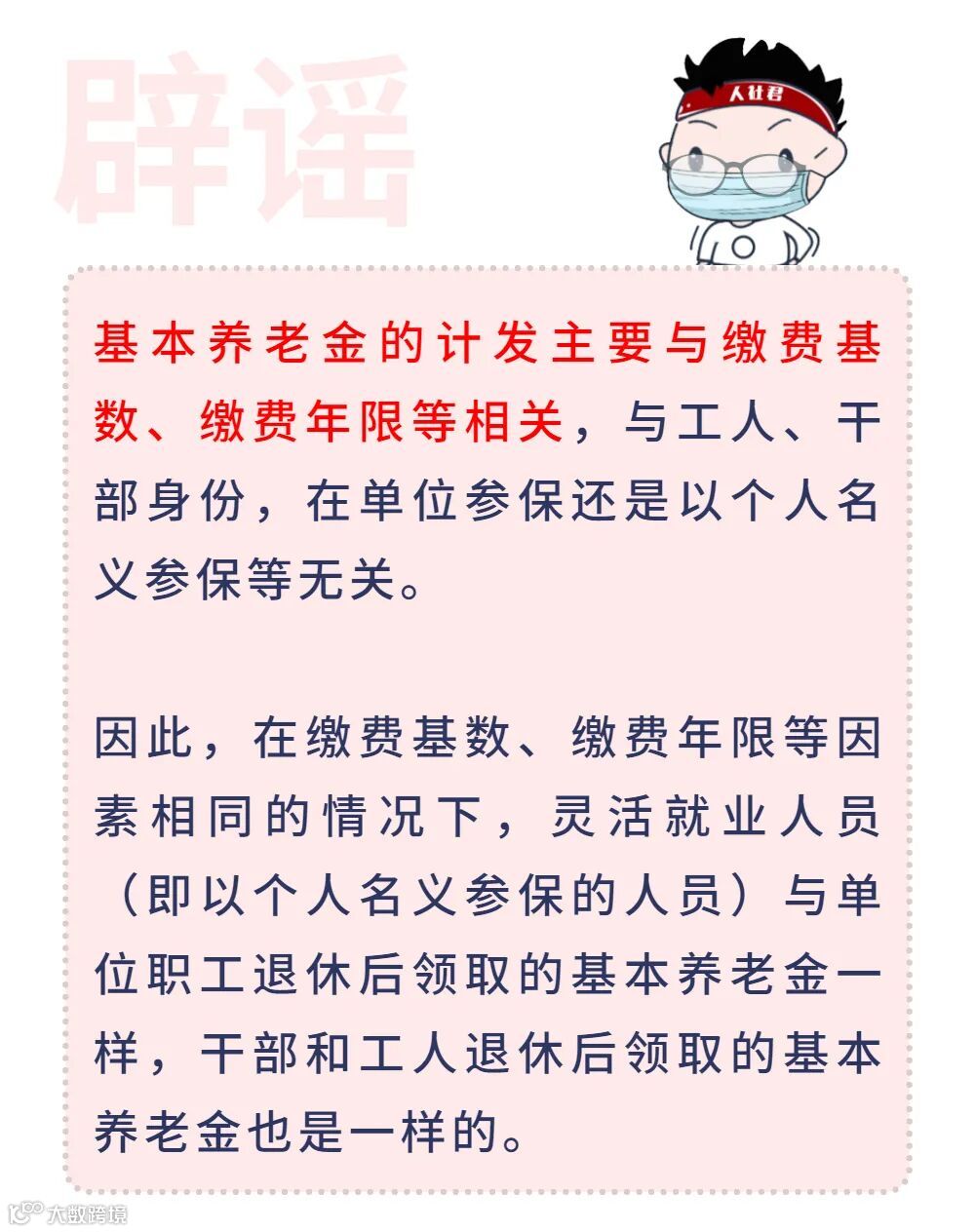 辟谣

人社君

基本养老金的计发主要与缴费基数、缴费年限等相关，与工人、干部身份，在单位参保还是以个人名义参保等无关。

因此，在缴费基数、缴费年限等因素相同的情况下，灵活就业人员（即以个人名义参保的人员）与单位职工退休后领取的基本养老金一样，干部和工人退休后领取的基本养老金也是一样的。

大数跨境